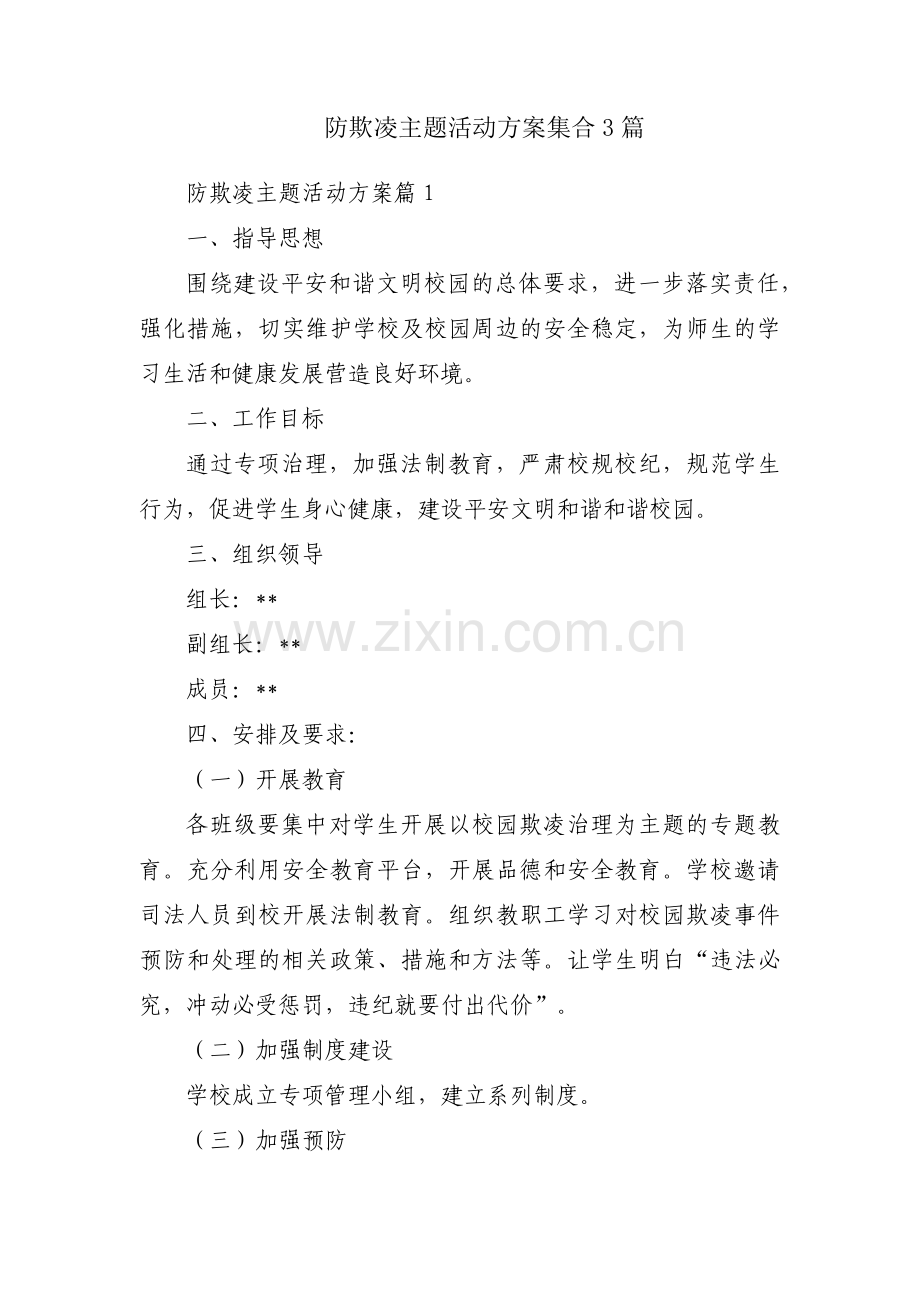 防欺凌主题活动方案集合3篇

防欺凌主题活动方案篇1

一、指导思想

围绕建设平安和谐文明校园的总体要求，进一步落实责任，强化措施，切实维护学校及校园周边的安全稳定，为师生的学习生活和健康发展营造良好环境。

二、工作目标

通过专项治理，加强法制教育，严肃校规校纪，规范学生行为，促进学生身心健康，建设平安文明和谐和谐校园。

三、组织领导

组长：**

副组长：**

成员：**

四、安排及要求：

（一）开展教育

各班级要集中对学生开展以校园欺凌治理为主题的专题教育。充分利用安全教育平台，开展品德和安全教育。学校邀请司法人员到校开展法制教育。组织教职工学习对校园欺凌事件预防和处理的相关政策、措施和方法等。让学生明白“违法必究，冲动必受惩罚，违纪就要付出代价”。

（二）加强制度建设

学校成立专项管理小组，建立系列制度。

（三）加强预防

www.zixin.com.cn